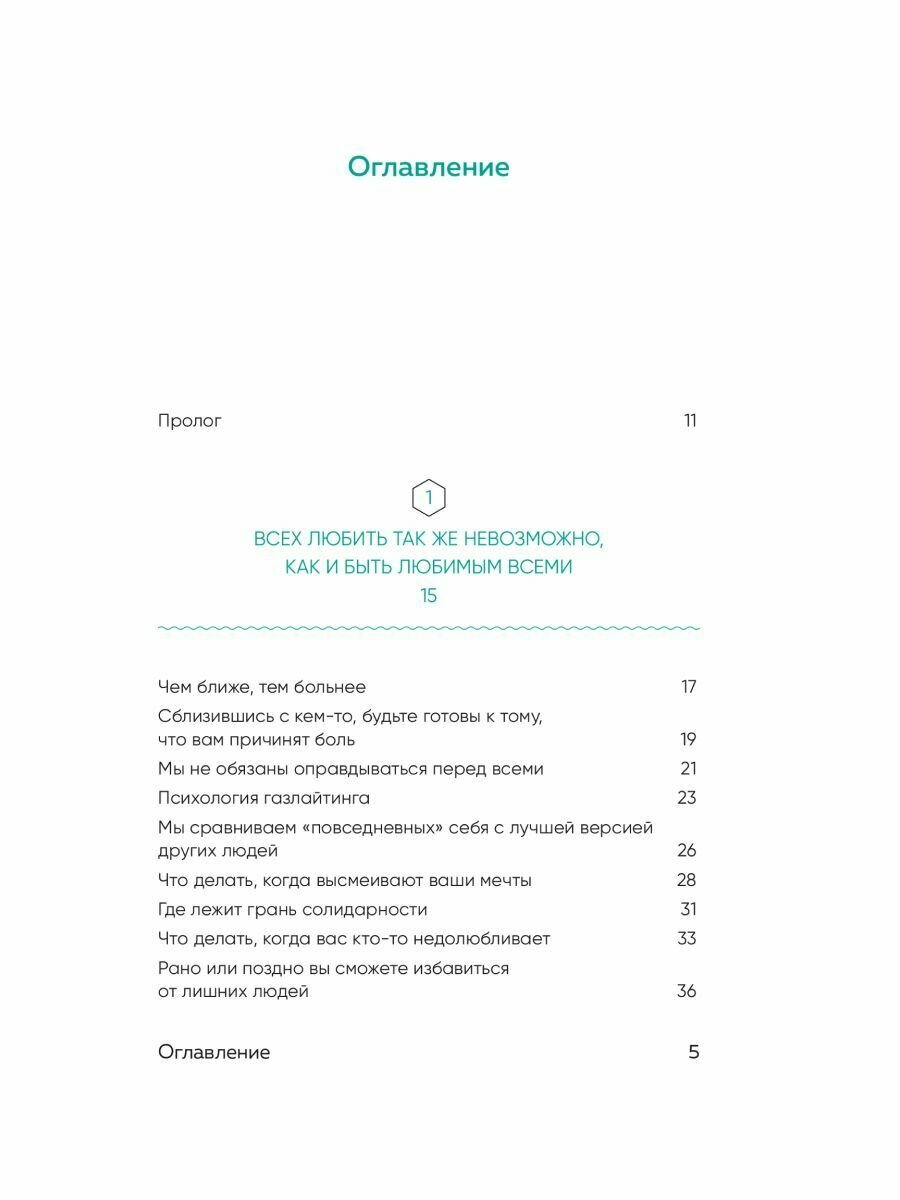 Оглавление

Пролог 11

1

ВСЕХ ЛЮБИТЬ ТАК ЖЕ НЕВОЗМОЖНО, КАК И БЫТЬ ЛЮБИМЫМ ВСЕМИ
15

Чем ближе, тем больнее 17
Сблизившись с кем-то, будьте готовы к тому, что вам причинят боль 19
Мы не обязаны оправдываться перед всеми 21
Психология газлайтинга 23
Мы сравниваем «повседневных» себя с лучшей версией других людей 26
Что делать, когда высмеивают ваши мечты 28
Где лежит грань солидарности 31
Что делать, когда вас кто-то недолюбливает 33
Рано или поздно вы сможете избавиться от лишних людей 36

Оглавление 5